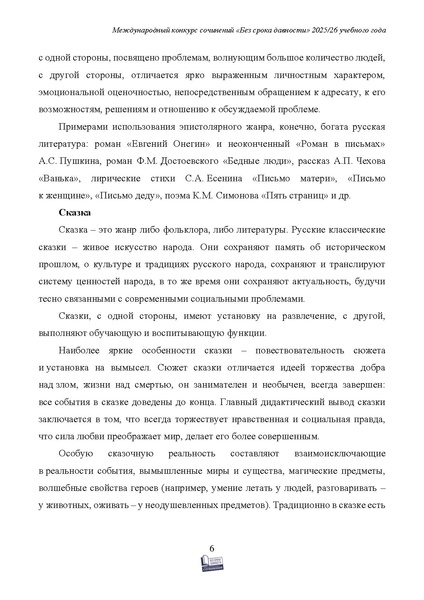 Международный конкурс сочинений «Без срока давности» 2025/26 учебного года

с одной стороны, посвящено проблемам, волнующим большое количество людей, с другой стороны, отличается ярко выраженным личностным характером, эмоциональной оценочностью, непосредственным обращением к адресату, к его возможностям, решениям и отношению к обсуждаемой проблеме.

Примерами использования эпистолярного жанра, конечно, богата русская литература: роман «Евгений Онегин» и неоконченный «Роман в письмах» А.С. Пушкина, роман Ф.М. Достоевского «Бедные люди», рассказ А.П. Чехова «Ванька», лирические стихи С.А. Есенина «Письмо матери», «Письмо к женщине», «Письмо деду», поэма К.М. Симонова «Пять страниц» и др.

Сказка

Сказка – это жанр либо фольклора, либо литературы. Русские классические сказки – живое искусство народа. Они сохраняют память об историческом прошлом, о культуре и традициях русского народа, сохраняют и транслируют систему ценностей народа, в то же время они сохраняют актуальность, будучи тесно связанными с современными социальными проблемами.

Сказки, с одной стороны, имеют установку на развлечение, с другой, выполняют обучающую и воспитывающую функции.

Наиболее яркие особенности сказки – повествовательность сюжета и установка на вымысел. Сюжет сказки отличается идеей торжества добра над злом, жизни над смертью, он занимателен и необычен, всегда завершен: все события в сказке доведены до конца. Главный дидактический вывод сказки заключается в том, что всегда торжествует нравственная и социальная правда, что сила любви преображает мир, делает его более совершенным.

Особую сказочную реальность составляют взаимоисключающие в реальности события, вымышленные миры и существа, магические предметы, волшебные свойства героев (например, умение летать у людей, разговаривать – у животных, оживать – у неодушевленных предметов). Традиционно в сказке есть

6